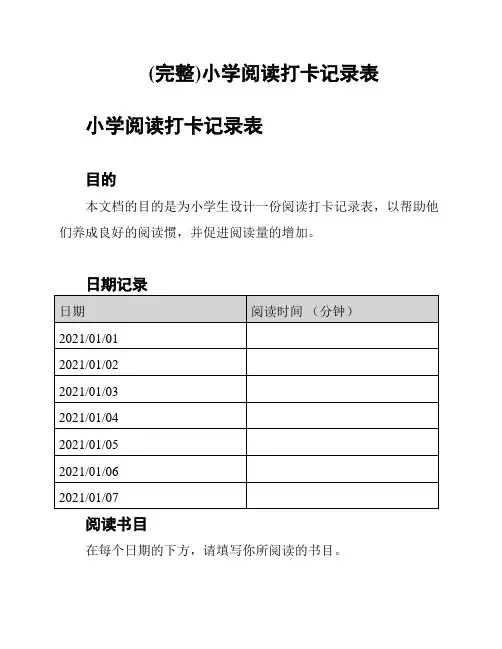 (完整)小学阅读打卡记录表

小学阅读打卡记录表

目的

本文档的目的是为小学生设计一份阅读打卡记录表，以帮助他们养成良好的阅读惯，并促进阅读量的增加。

日期记录

| 日期 | 阅读时间 （分钟） |
|---|---|
| 2021/01/01 | |
| 2021/01/02 | |
| 2021/01/03 | |
| 2021/01/04 | |
| 2021/01/05 | |
| 2021/01/06 | |
| 2021/01/07 | |

阅读书目

在每个日期的下方，请填写你所阅读的书目。